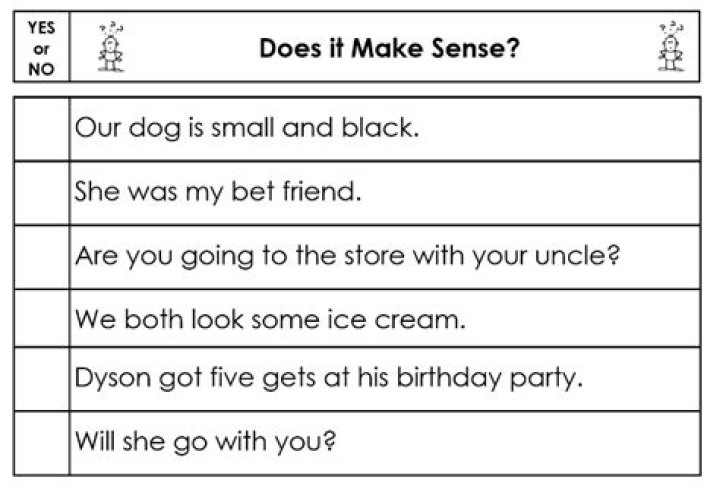 | YES or NO | Does it Make Sense? |
|---|---|
| | Our dog is small and black. |
| | She was my bet friend. |
| | Are you going to the store with your uncle? |
| | We both look some ice cream. |
| | Dyson got five gets at his birthday party. |
| | Will she go with you? |